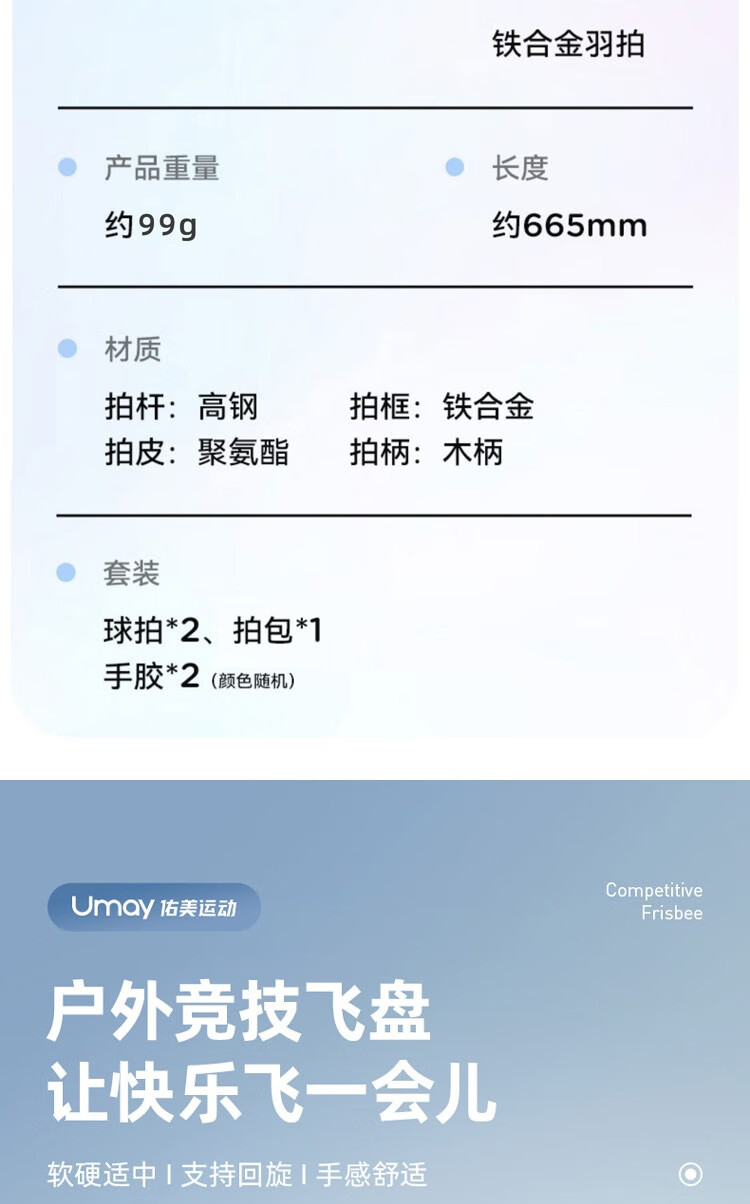 铁合金羽拍

• 产品重量
约99g

• 长度
约665mm

• 材质
拍杆：高钢 拍框：铁合金
拍皮：聚氨酯 拍柄：木柄

• 套装
球拍*2、拍包*1
手胶*2（颜色随机）

Umay 佑美运动

Competitive
Frisbee

户外竞技飞盘
让快乐飞一会儿

软硬适中 I 支持回旋 I 手感舒适